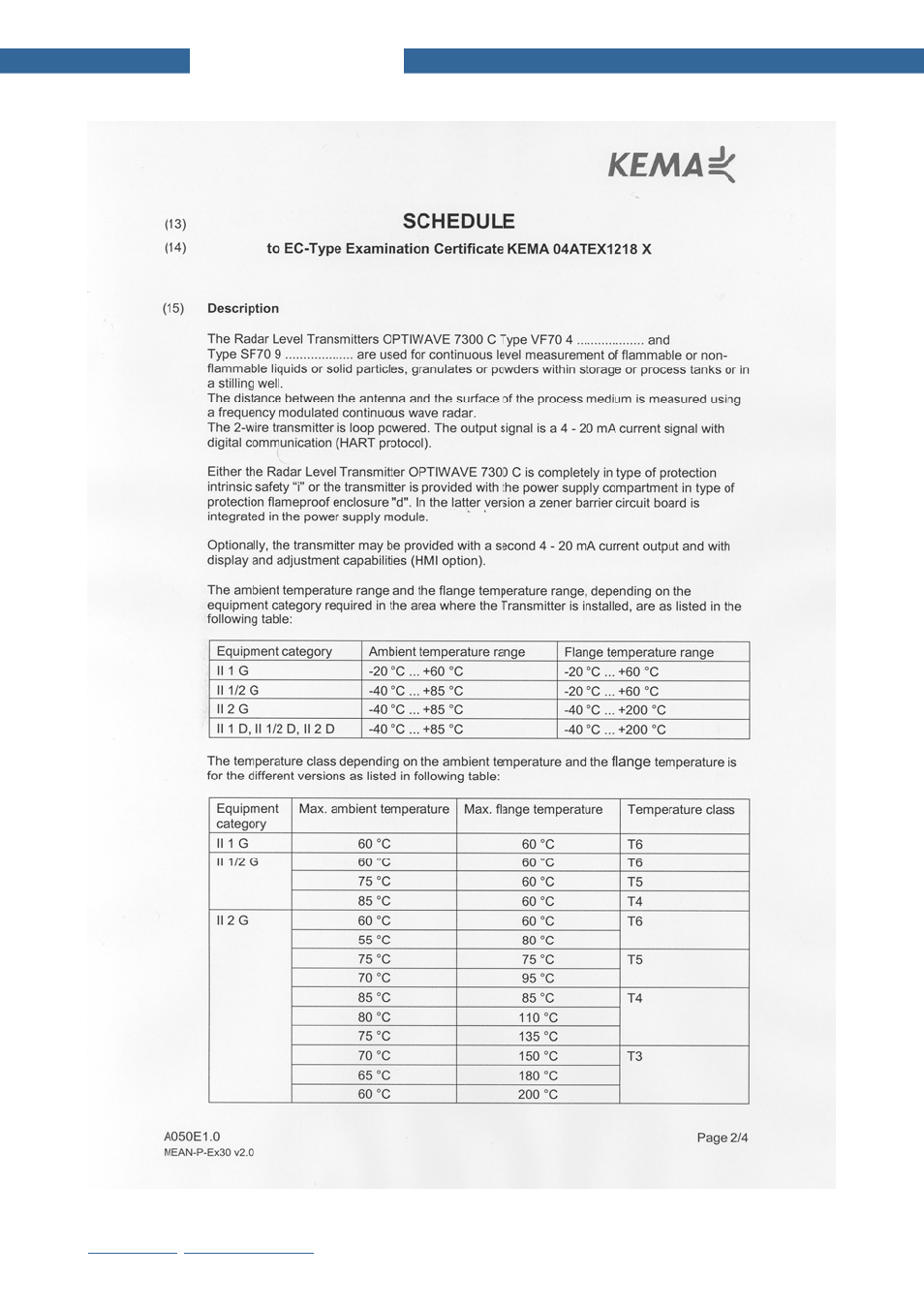 KEMA

(13) SCHEDULE

(14) to EC-Type Examination Certificate KEMA 04ATEX1218 X

(15) Description

The Radar Level Transmitters OPTIWAVE 7300 C Type VF70 4 .................. and Type SF70 9 .................. are used for continuous level measurement of flammable or non-flammable liquids or solid particles, granulates or powders within storage or process tanks or in a stilling well.
The distance between the antenna and the surface of the process medium is measured using a frequency modulated continuous wave radar.
The 2-wire transmitter is loop powered. The output signal is a 4 - 20 mA current signal with digital communication (HART protocol).

Either the Radar Level Transmitter OPTIWAVE 7300 C is completely in type of protection intrinsic safety "i" or the transmitter is provided with the power supply compartment in type of protection flameproof enclosure "d". In the latter version a zener barrier circuit board is integrated in the power supply module.

Optionally, the transmitter may be provided with a second 4 - 20 mA current output and with display and adjustment capabilities (HMI option).

The ambient temperature range and the flange temperature range, depending on the equipment category required in the area where the Transmitter is installed, are as listed in the following table:

| Equipment category | Ambient temperature range | Flange temperature range |
|---|---|---|
| II 1 G | -20 °C ... +60 °C | -20 °C ... +60 °C |
| II 1/2 G | -40 °C ... +85 °C | -20 °C ... +60 °C |
| II 2 G | -40 °C ... +85 °C | -40 °C ... +200 °C |
| II 1 D, II 1/2 D, II 2 D | -40 °C ... +85 °C | -40 °C ... +200 °C |

The temperature class depending on the ambient temperature and the flange temperature is for the different versions as listed in following table:

| Equipment category | Max. ambient temperature | Max. flange temperature | Temperature class |
|---|---|---|---|
| II 1 G | 60 °C | 60 °C | T6 |
| II 1/2 G | 60 °C | 60 °C | T6 |
| | 75 °C | 60 °C | T5 |
| | 85 °C | 60 °C | T4 |
| II 2 G | 60 °C | 60 °C | T6 |
| | 55 °C | 80 °C | |
| | 75 °C | 75 °C | T5 |
| | 70 °C | 95 °C | |
| | 85 °C | 85 °C | T4 |
| | 80 °C | 110 °C | |
| | 75 °C | 135 °C | |
| | 70 °C | 150 °C | T3 |
| | 65 °C | 180 °C | |
| | 60 °C | 200 °C | |

A050E1.0
MEAN-P-Ex30 v2.0

Page 2/4